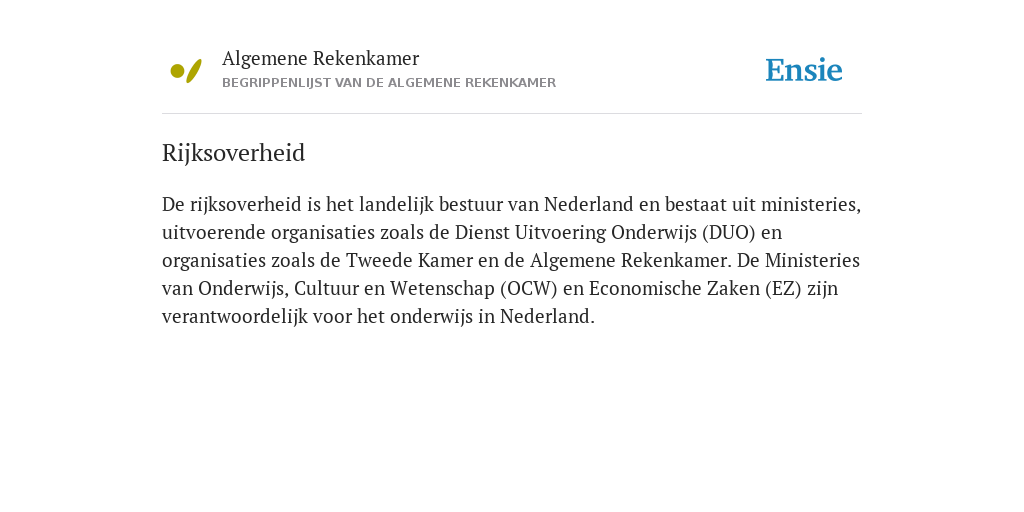 Algemene Rekenkamer
BEGRIPPENLIJST VAN DE ALGEMENE REKENKAMER

Ensie

Rijksoverheid

De rijksoverheid is het landelijk bestuur van Nederland en bestaat uit ministeries, uitvoerende organisaties zoals de Dienst Uitvoering Onderwijs (DUO) en organisaties zoals de Tweede Kamer en de Algemene Rekenkamer. De Ministeries van Onderwijs, Cultuur en Wetenschap (OCW) en Economische Zaken (EZ) zijn verantwoordelijk voor het onderwijs in Nederland.